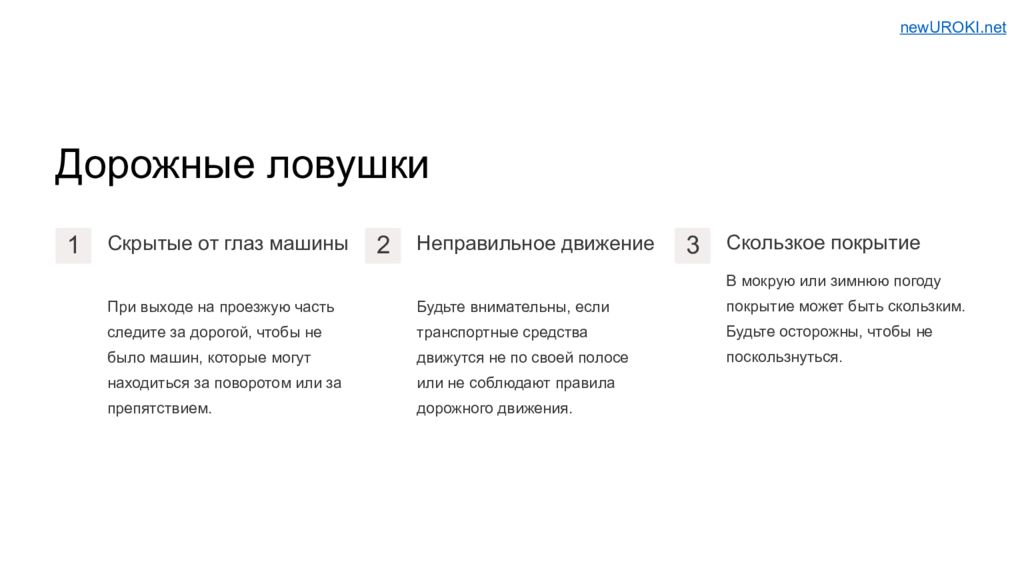 newUROKI.net

Дорожные ловушки

1

Скрытые от глаз машины

При выходе на проезжую часть следите за дорогой, чтобы не было машин, которые могут находиться за поворотом или за препятствием.

2

Неправильное движение

Будьте внимательны, если транспортные средства движутся не по своей полосе или не соблюдают правила дорожного движения.

3

Скользкое покрытие

В мокрую или зимнюю погоду покрытие может быть скользким. Будьте осторожны, чтобы не поскользнуться.